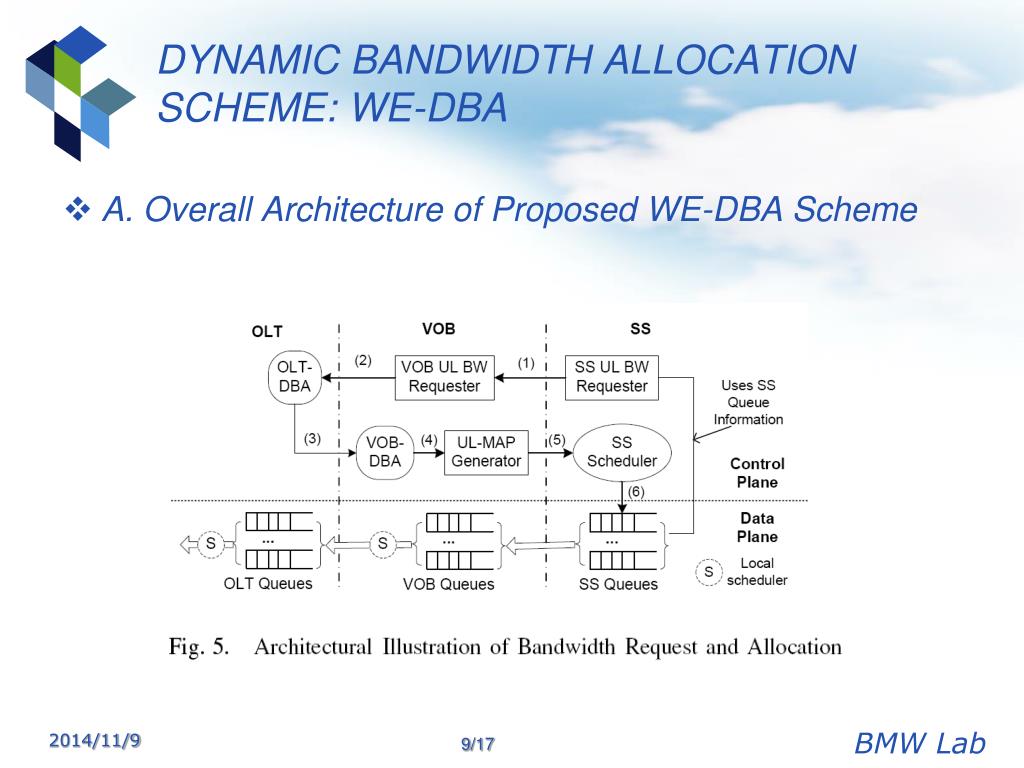 DYNAMIC BANDWIDTH ALLOCATION SCHEME: WE-DBA

❖ A. Overall Architecture of Proposed WE-DBA Scheme

OLT
VOB
SS
OLT-DBA
(2)
VOB UL BW Requester
(1)
SS UL BW Requester
Uses SS Queue Information
(3)
VOB-DBA
(4)
UL-MAP Generator
(5)
SS Scheduler
Control Plane
(6)
Data Plane
S
...
OLT Queues
S
...
VOB Queues
...
SS Queues
S
Local scheduler

Fig. 5. Architectural Illustration of Bandwidth Request and Allocation

2014/11/9
9/17
BMW Lab